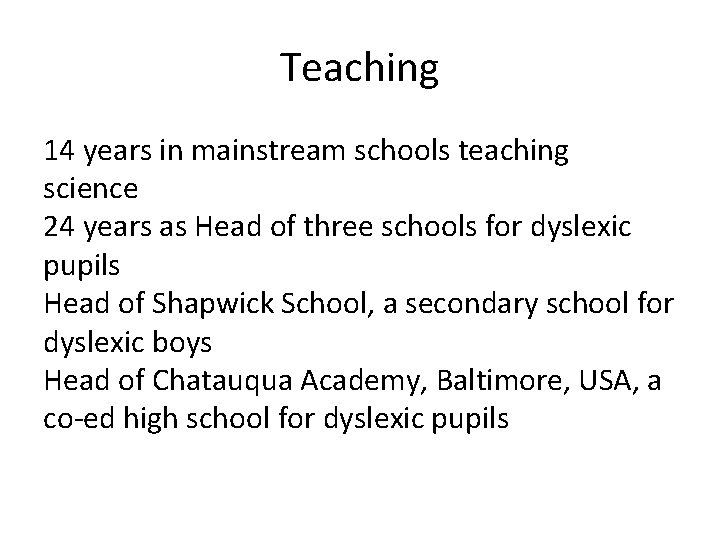 Teaching

14 years in mainstream schools teaching science

24 years as Head of three schools for dyslexic pupils

Head of Shapwick School, a secondary school for dyslexic boys

Head of Chatauqua Academy, Baltimore, USA, a co-ed high school for dyslexic pupils